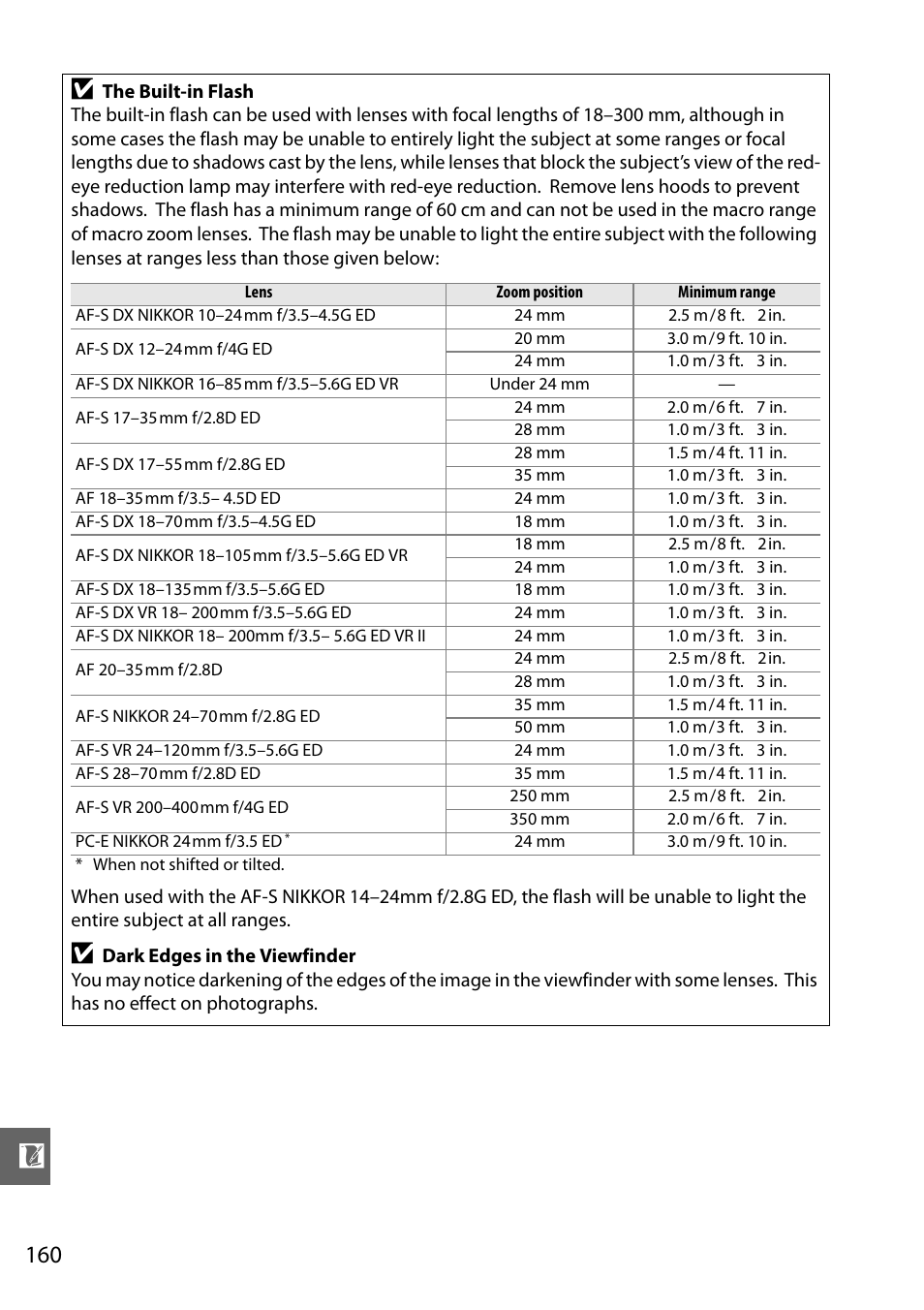 The Built-in Flash
The built-in flash can be used with lenses with focal lengths of 18–300 mm, although in some cases the flash may be unable to entirely light the subject at some ranges or focal lengths due to shadows cast by the lens, while lenses that block the subject's view of the red-eye reduction lamp may interfere with red-eye reduction. Remove lens hoods to prevent shadows. The flash has a minimum range of 60 cm and can not be used in the macro range of macro zoom lenses. The flash may be unable to light the entire subject with the following lenses at ranges less than those given below:

| Lens | Zoom position | Minimum range |
|---|---|---|
| AF-S DX NIKKOR 10–24 mm f/3.5–4.5G ED | 24 mm | 2.5 m/8 ft. 2 in. |
| AF-S DX 12–24 mm f/4G ED | 20 mm | 3.0 m/9 ft. 10 in. |
| | 24 mm | 1.0 m/3 ft. 3 in. |
| AF-S DX NIKKOR 16–85 mm f/3.5–5.6G ED VR | Under 24 mm | — |
| AF-S 17–35 mm f/2.8D ED | 24 mm | 2.0 m/6 ft. 7 in. |
| | 28 mm | 1.0 m/3 ft. 3 in. |
| AF-S DX 17–55 mm f/2.8G ED | 28 mm | 1.5 m/4 ft. 11 in. |
| | 35 mm | 1.0 m/3 ft. 3 in. |
| AF 18–35 mm f/3.5– 4.5D ED | 24 mm | 1.0 m/3 ft. 3 in. |
| AF-S DX 18–70 mm f/3.5–4.5G ED | 18 mm | 1.0 m/3 ft. 3 in. |
| AF-S DX NIKKOR 18–105 mm f/3.5–5.6G ED VR | 18 mm | 2.5 m/8 ft. 2 in. |
| | 24 mm | 1.0 m/3 ft. 3 in. |
| AF-S DX 18–135 mm f/3.5–5.6G ED | 18 mm | 1.0 m/3 ft. 3 in. |
| AF-S DX VR 18– 200 mm f/3.5–5.6G ED | 24 mm | 1.0 m/3 ft. 3 in. |
| AF-S DX NIKKOR 18– 200mm f/3.5– 5.6G ED VR II | 24 mm | 1.0 m/3 ft. 3 in. |
| AF 20–35 mm f/2.8D | 24 mm | 2.5 m/8 ft. 2 in. |
| | 28 mm | 1.0 m/3 ft. 3 in. |
| AF-S NIKKOR 24–70 mm f/2.8G ED | 35 mm | 1.5 m/4 ft. 11 in. |
| | 50 mm | 1.0 m/3 ft. 3 in. |
| AF-S VR 24–120 mm f/3.5–5.6G ED | 24 mm | 1.0 m/3 ft. 3 in. |
| AF-S 28–70 mm f/2.8D ED | 35 mm | 1.5 m/4 ft. 11 in. |
| AF-S VR 200–400 mm f/4G ED | 250 mm | 2.5 m/8 ft. 2 in. |
| | 350 mm | 2.0 m/6 ft. 7 in. |
| PC-E NIKKOR 24 mm f/3.5 ED * | 24 mm | 3.0 m/9 ft. 10 in. |

* When not shifted or tilted.

When used with the AF-S NIKKOR 14–24mm f/2.8G ED, the flash will be unable to light the entire subject at all ranges.

Dark Edges in the Viewfinder
You may notice darkening of the edges of the image in the viewfinder with some lenses. This has no effect on photographs.

160